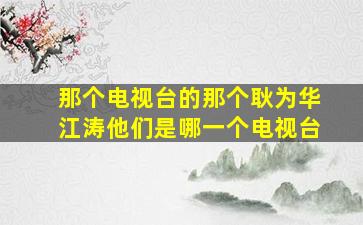 那个电视台的那个耿为华江涛他们是哪一个电视台